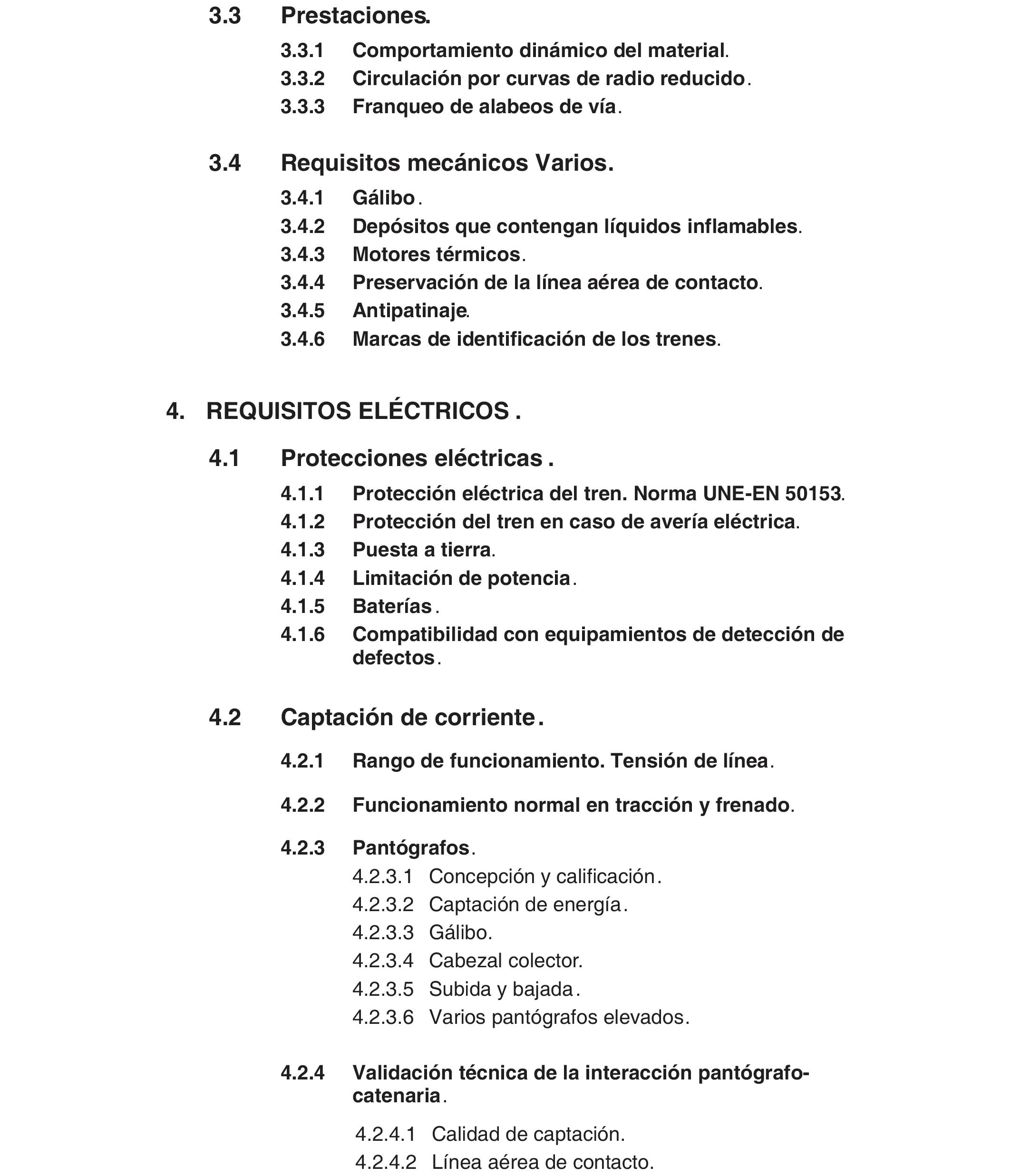 3.3 Prestaciones.

3.3.1 Comportamiento dinámico del material.
3.3.2 Circulación por curvas de radio reducido.
3.3.3 Franqueo de alabeos de vía.

3.4 Requisitos mecánicos Varios.

3.4.1 Gálibo.
3.4.2 Depósitos que contengan líquidos inflamables.
3.4.3 Motores térmicos.
3.4.4 Preservación de la línea aérea de contacto.
3.4.5 Antipatinaje.
3.4.6 Marcas de identificación de los trenes.

4. REQUISITOS ELÉCTRICOS .

4.1 Protecciones eléctricas .

4.1.1 Protección eléctrica del tren. Norma UNE-EN 50153.
4.1.2 Protección del tren en caso de avería eléctrica.
4.1.3 Puesta a tierra.
4.1.4 Limitación de potencia.
4.1.5 Baterías.
4.1.6 Compatibilidad con equipamientos de detección de defectos.

4.2 Captación de corriente.

4.2.1 Rango de funcionamiento. Tensión de línea.

4.2.2 Funcionamiento normal en tracción y frenado.

4.2.3 Pantógrafos.
4.2.3.1 Concepción y calificación.
4.2.3.2 Captación de energía.
4.2.3.3 Gálibo.
4.2.3.4 Cabezal colector.
4.2.3.5 Subida y bajada.
4.2.3.6 Varios pantógrafos elevados.

4.2.4 Validación técnica de la interacción pantógrafo-catenaria.

4.2.4.1 Calidad de captación.
4.2.4.2 Línea aérea de contacto.